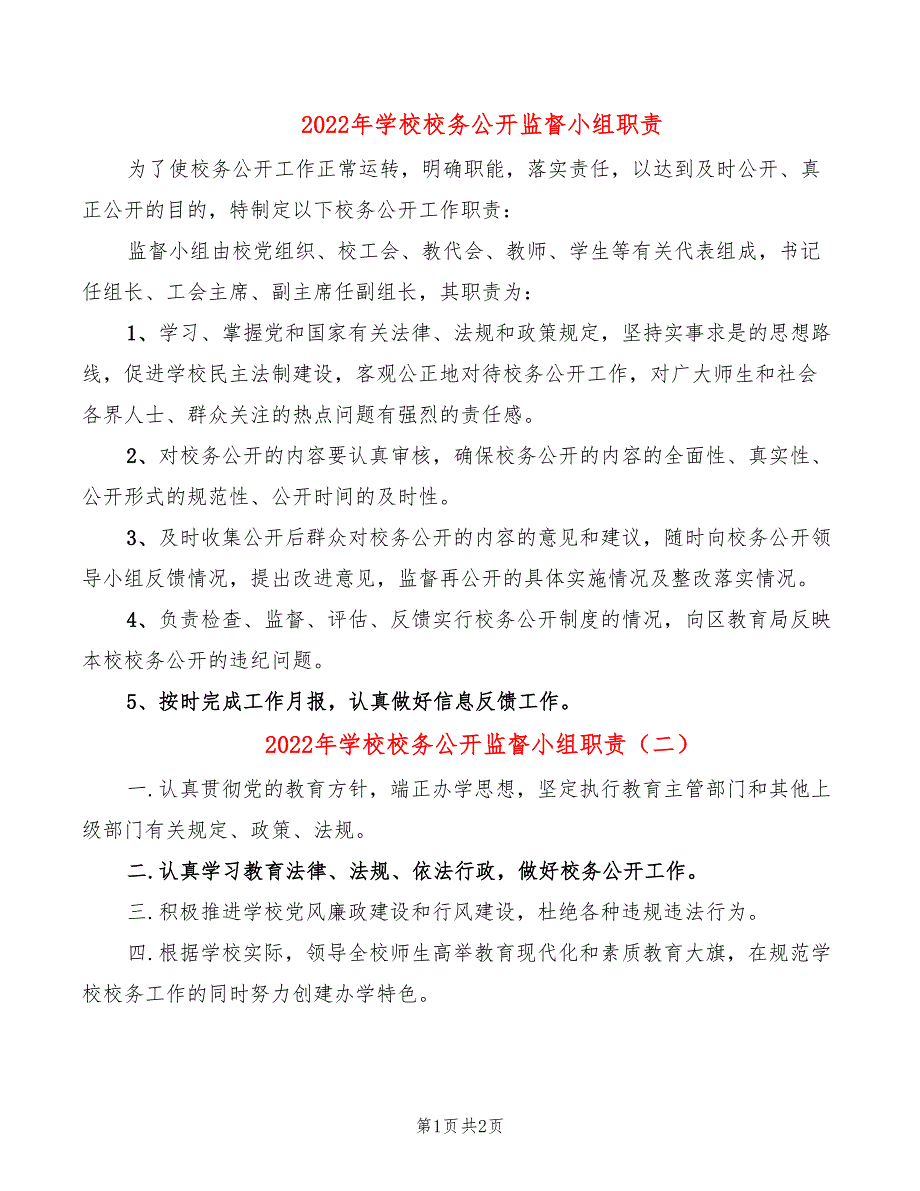 2022年学校校务公开监督小组职责

为了使校务公开工作正常运转，明确职能，落实责任，以达到及时公开、真正公开的目的，特制定以下校务公开工作职责：

监督小组由校党组织、校工会、教代会、教师、学生等有关代表组成，书记任组长、工会主席、副主席任副组长，其职责为：

1、学习、掌握党和国家有关法律、法规和政策规定，坚持实事求是的思想路线，促进学校民主法制建设，客观公正地对待校务公开工作，对广大师生和社会各界人士、群众关注的热点问题有强烈的责任感。

2、对校务公开的内容要认真审核，确保校务公开的内容的全面性、真实性、公开形式的规范性、公开时间的及时性。

3、及时收集公开后群众对校务公开的内容的意见和建议，随时向校务公开领导小组反馈情况，提出改进意见，监督再公开的具体实施情况及整改落实情况。

4、负责检查、监督、评估、反馈实行校务公开制度的情况，向区教育局反映本校校务公开的违纪问题。

5、按时完成工作月报，认真做好信息反馈工作。

2022年学校校务公开监督小组职责（二）

一.认真贯彻党的教育方针，端正办学思想，坚定执行教育主管部门和其他上级部门有关规定、政策、法规。

二.认真学习教育法律、法规、依法行政，做好校务公开工作。

三.积极推进学校党风廉政建设和行风建设，杜绝各种违规违法行为。

四.根据学校实际，领导全校师生高举教育现代化和素质教育大旗，在规范学校校务工作的同时努力创建办学特色。

第1页 共2页